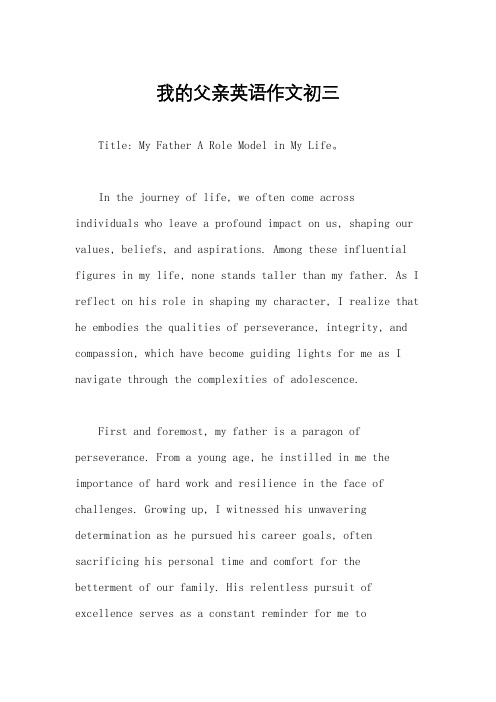 我的父亲英语作文初三

Title: My Father A Role Model in My Life。

In the journey of life, we often come across individuals who leave a profound impact on us, shaping our values, beliefs, and aspirations. Among these influential figures in my life, none stands taller than my father. As I reflect on his role in shaping my character, I realize that he embodies the qualities of perseverance, integrity, and compassion, which have become guiding lights for me as I navigate through the complexities of adolescence.

First and foremost, my father is a paragon of perseverance. From a young age, he instilled in me the importance of hard work and resilience in the face of challenges. Growing up, I witnessed his unwavering determination as he pursued his career goals, often sacrificing his personal time and comfort for the betterment of our family. His relentless pursuit of excellence serves as a constant reminder for me to